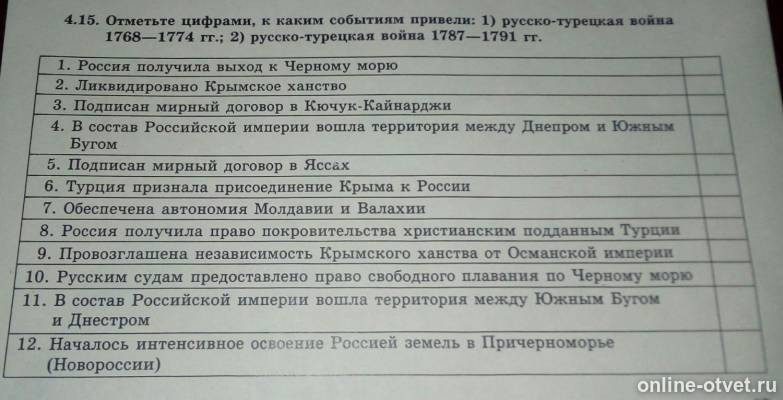 4.15. Отметьте цифрами, к каким событиям привели: 1) русско-турецкая война 1768—1774 гг.; 2) русско-турецкая война 1787—1791 гг.

| | |
|---|---|
| 1. Россия получила выход к Черному морю | |
| 2. Ликвидировано Крымское ханство | |
| 3. Подписан мирный договор в Кючук-Кайнарджи | |
| 4. В состав Российской империи вошла территория между Днепром и Южным Бугом | |
| 5. Подписан мирный договор в Яссах | |
| 6. Турция признала присоединение Крыма к России | |
| 7. Обеспечена автономия Молдавии и Валахии | |
| 8. Россия получила право покровительства христианским подданным Турции | |
| 9. Провозглашена независимость Крымского ханства от Османской империи | |
| 10. Русским судам предоставлено право свободного плавания по Черному морю | |
| 11. В состав Российской империи вошла территория между Южным Бугом и Днестром | |
| 12. Началось интенсивное освоение Россией земель в Причерноморье (Новороссии) | |

online-otvet.ru